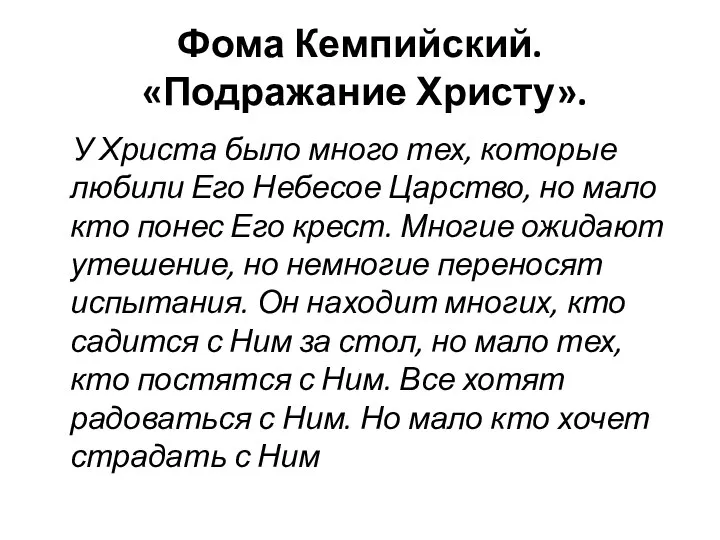 Фома Кемпийский. «Подражание Христу».

У Христа было много тех, которые любили Его Небесое Царство, но мало кто понес Его крест. Многие ожидают утешение, но немногие переносят испытания. Он находит многих, кто садится с Ним за стол, но мало тех, кто постятся с Ним. Все хотят радоваться с Ним. Но мало кто хочет страдать с Ним